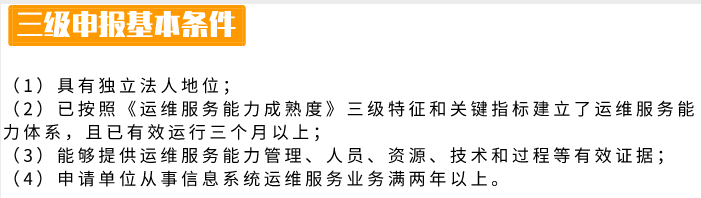 三级申报基本条件

（1）具有独立法人地位；
（2）已按照《运维服务能力成熟度》三级特征和关键指标建立了运维服务能力体系，且已有效运行三个月以上；
（3）能够提供运维服务能力管理、人员、资源、技术和过程等有效证据；
（4）申请单位从事信息系统运维服务业务满两年以上。